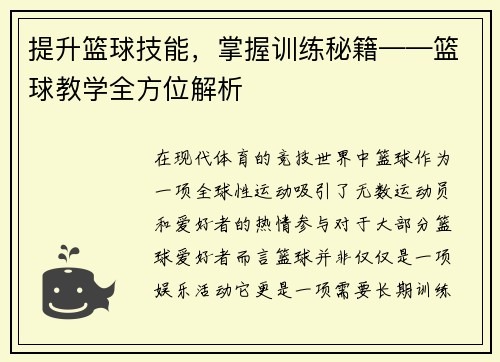 提升篮球技能，掌握训练秘籍——篮球教学全方位解析

在现代体育的竞技世界中篮球作为一项全球性运动吸引了无数运动员和爱好者的热情参与对于大部分篮球爱好者而言篮球并非仅仅是一项娱乐活动它更是一项需要长期训练